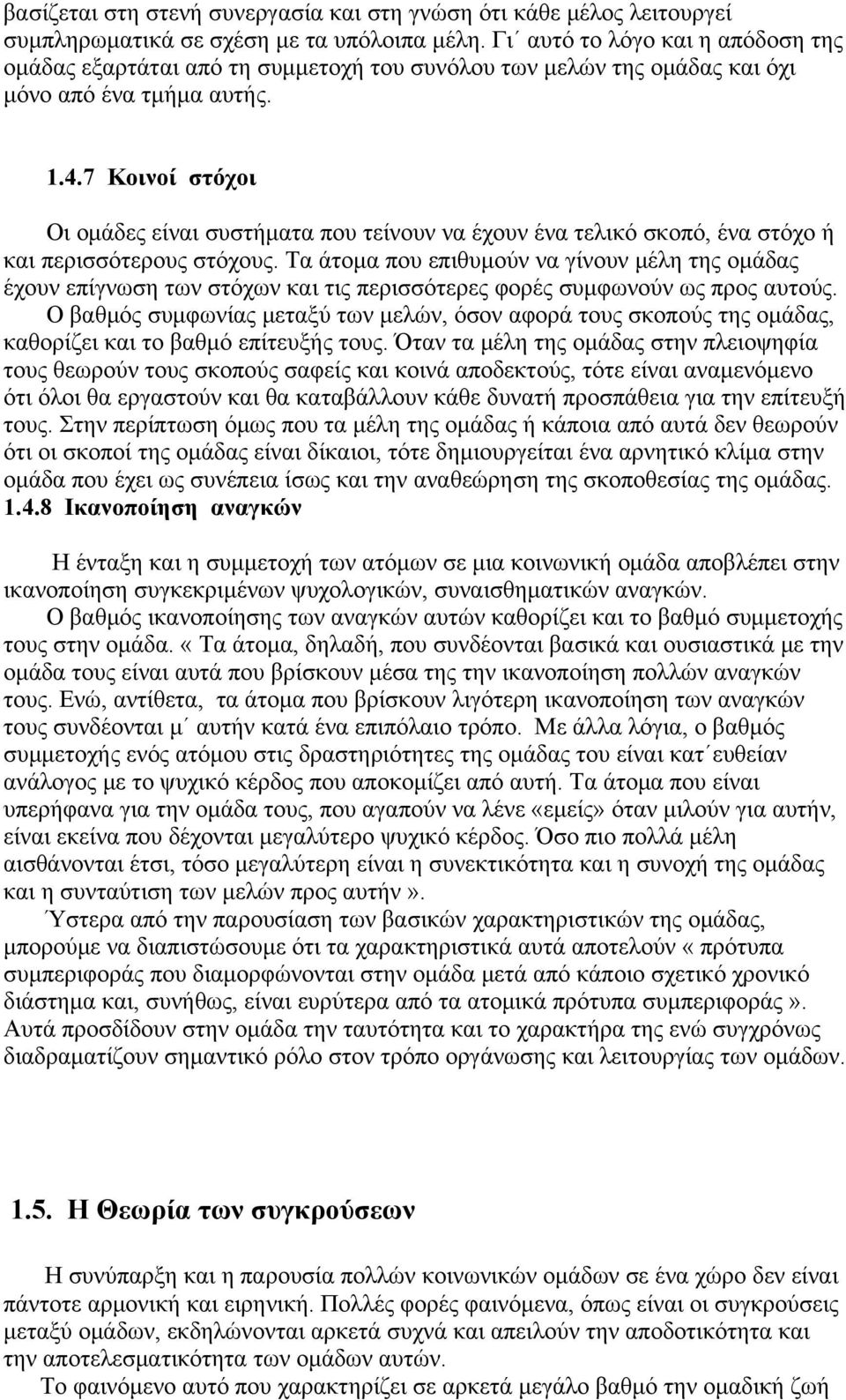 βασίζεται στη στενή συνεργασία και στη γνώση ότι κάθε μέλος λειτουργεί συμπληρωματικά σε σχέση με τα υπόλοιπα μέλη. Γι΄ αυτό το λόγο και η απόδοση της ομάδας εξαρτάται από τη συμμετοχή του συνόλου των μελών της ομάδας και όχι μόνο από ένα τμήμα αυτής.

1.4.7 Κοινοί στόχοι

Οι ομάδες είναι συστήματα που τείνουν να έχουν ένα τελικό σκοπό, ένα στόχο ή και περισσότερους στόχους. Τα άτομα που επιθυμούν να γίνουν μέλη της ομάδας έχουν επίγνωση των στόχων και τις περισσότερες φορές συμφωνούν ως προς αυτούς. Ο βαθμός συμφωνίας μεταξύ των μελών, όσον αφορά τους σκοπούς της ομάδας, καθορίζει και το βαθμό επίτευξής τους. Όταν τα μέλη της ομάδας στην πλειοψηφία τους θεωρούν τους σκοπούς σαφείς και κοινά αποδεκτούς, τότε είναι αναμενόμενο ότι όλοι θα εργαστούν και θα καταβάλλουν κάθε δυνατή προσπάθεια για την επίτευξή τους. Στην περίπτωση όμως που τα μέλη της ομάδας ή κάποια από αυτά δεν θεωρούν ότι οι σκοποί της ομάδας είναι δίκαιοι, τότε δημιουργείται ένα αρνητικό κλίμα στην ομάδα που έχει ως συνέπεια ίσως και την αναθεώρηση της σκοποθεσίας της ομάδας.
1.4.8 Ικανοποίηση αναγκών

Η ένταξη και η συμμετοχή των ατόμων σε μια κοινωνική ομάδα αποβλέπει στην ικανοποίηση συγκεκριμένων ψυχολογικών, συναισθηματικών αναγκών.
Ο βαθμός ικανοποίησης των αναγκών αυτών καθορίζει και το βαθμό συμμετοχής τους στην ομάδα. «Τα άτομα, δηλαδή, που συνδέονται βασικά και ουσιαστικά με την ομάδα τους είναι αυτά που βρίσκουν μέσα της την ικανοποίηση πολλών αναγκών τους. Ενώ, αντίθετα, τα άτομα που βρίσκουν λιγότερη ικανοποίηση των αναγκών τους συνδέονται μ΄ αυτήν κατά ένα επιπόλαιο τρόπο. Με άλλα λόγια, ο βαθμός συμμετοχής ενός ατόμου στις δραστηριότητες της ομάδας του είναι κατ΄ευθείαν ανάλογος με το ψυχικό κέρδος που αποκομίζει από αυτή. Τα άτομα που είναι υπερήφανα για την ομάδα τους, που αγαπούν να λένε «εμείς» όταν μιλούν για αυτήν, είναι εκείνα που δέχονται μεγαλύτερο ψυχικό κέρδος. Όσο πιο πολλά μέλη αισθάνονται έτσι, τόσο μεγαλύτερη είναι η συνεκτικότητα και η συνοχή της ομάδας και η συνταύτιση των μελών προς αυτήν».
Ύστερα από την παρουσίαση των βασικών χαρακτηριστικών της ομάδας, μπορούμε να διαπιστώσουμε ότι τα χαρακτηριστικά αυτά αποτελούν « πρότυπα συμπεριφοράς που διαμορφώνονται στην ομάδα μετά από κάποιο σχετικό χρονικό διάστημα και, συνήθως, είναι ευρύτερα από τα ατομικά πρότυπα συμπεριφοράς». Αυτά προσδίδουν στην ομάδα την ταυτότητα και το χαρακτήρα της ενώ συγχρόνως διαδραματίζουν σημαντικό ρόλο στον τρόπο οργάνωσης και λειτουργίας των ομάδων.

1.5. Η Θεωρία των συγκρούσεων

Η συνύπαρξη και η παρουσία πολλών κοινωνικών ομάδων σε ένα χώρο δεν είναι πάντοτε αρμονική και ειρηνική. Πολλές φορές φαινόμενα, όπως είναι οι συγκρούσεις μεταξύ ομάδων, εκδηλώνονται αρκετά συχνά και απειλούν την αποδοτικότητα και την αποτελεσματικότητα των ομάδων αυτών.
Το φαινόμενο αυτό που χαρακτηρίζει σε αρκετά μεγάλο βαθμό την ομαδική ζωή